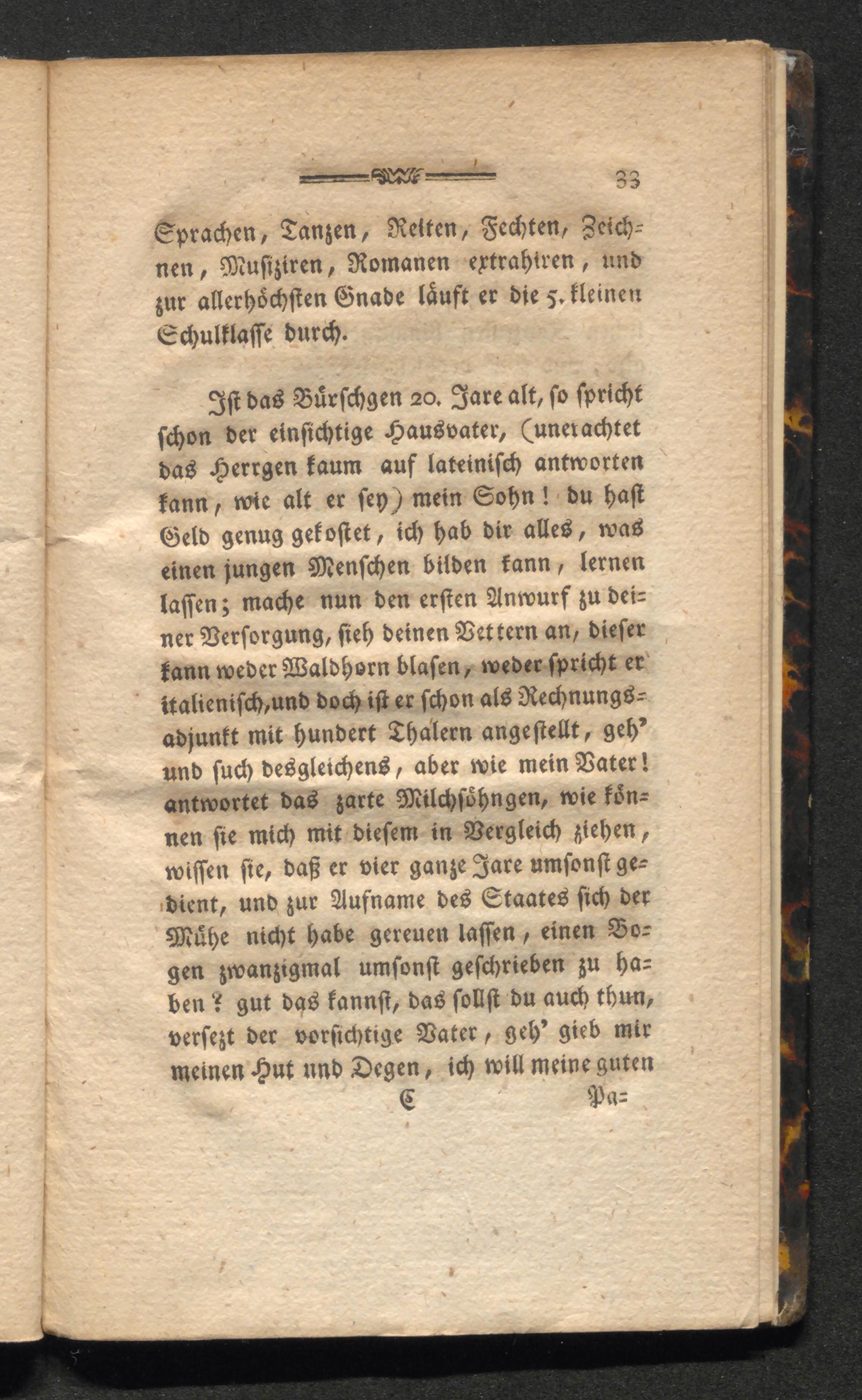 33

Sprachen, Tanzen, Reiten, Fechten, Zeichnen, Musiziren, Romanen extrahiren, und zur allerhöchsten Gnade läuft er die 5. kleinen Schulklasse durch.

Ist das Bürschgen 20. Jare alt, so spricht schon der einsichtige Hausvater, (unerachtet das Herrgen kaum auf lateinisch antworten kann, wie alt er sey) mein Sohn! du hast Geld genug gekostet, ich hab dir alles, was einen jungen Menschen bilden kann, lernen lassen; mache nun den ersten Anwurf zu deiner Versorgung, sieh deinen Vettern an, dieser kann weder Waldhorn blasen, weder spricht er italienisch, und doch ist er schon als Rechnungsadjunkt mit hundert Thalern angestellt, geh' und such desgleichens, aber wie mein Vater! antwortet das zarte Milchsöhngen, wie können sie mich mit diesem in Vergleich ziehen, wissen sie, daß er vier ganze Jare umsonst gedient, und zur Aufname des Staates sich der Mühe nicht habe gereuen lassen, einen Bogen zwanzigmal umsonst geschrieben zu haben? gut das kannst, das sollst du auch thun, versezt der vorsichtige Vater, geh' gieb mir meinen Hut und Degen, ich will meine guten

C Pa=